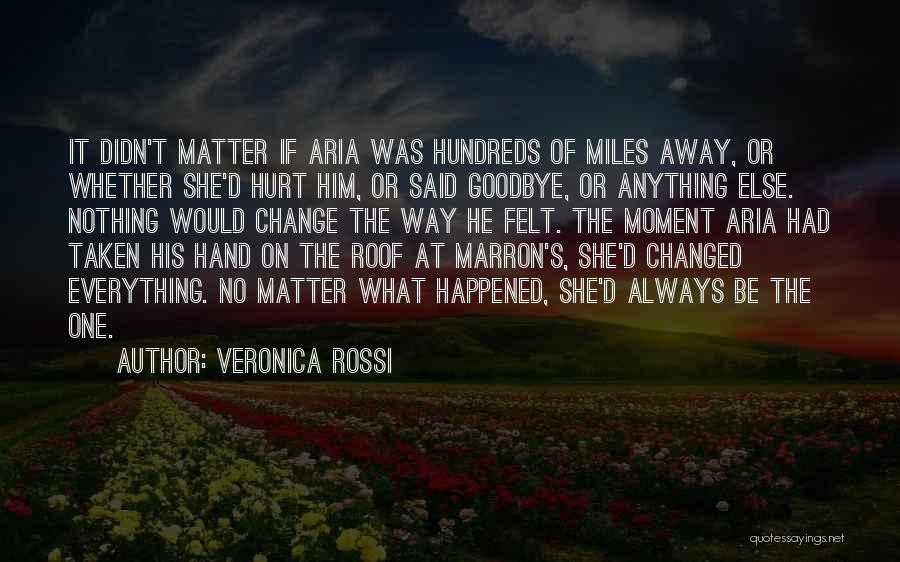 IT DIDN'T MATTER IF ARIA WAS HUNDREDS OF MILES AWAY, OR WHETHER SHE'D HURT HIM, OR SAID GOODBYE, OR ANYTHING ELSE. NOTHING WOULD CHANGE THE WAY HE FELT. THE MOMENT ARIA HAD TAKEN HIS HAND ON THE ROOF AT MARRON'S, SHE'D CHANGED EVERYTHING. NO MATTER WHAT HAPPENED, SHE'D ALWAYS BE THE ONE.

AUTHOR: VERONICA ROSSI

quotessayings.net